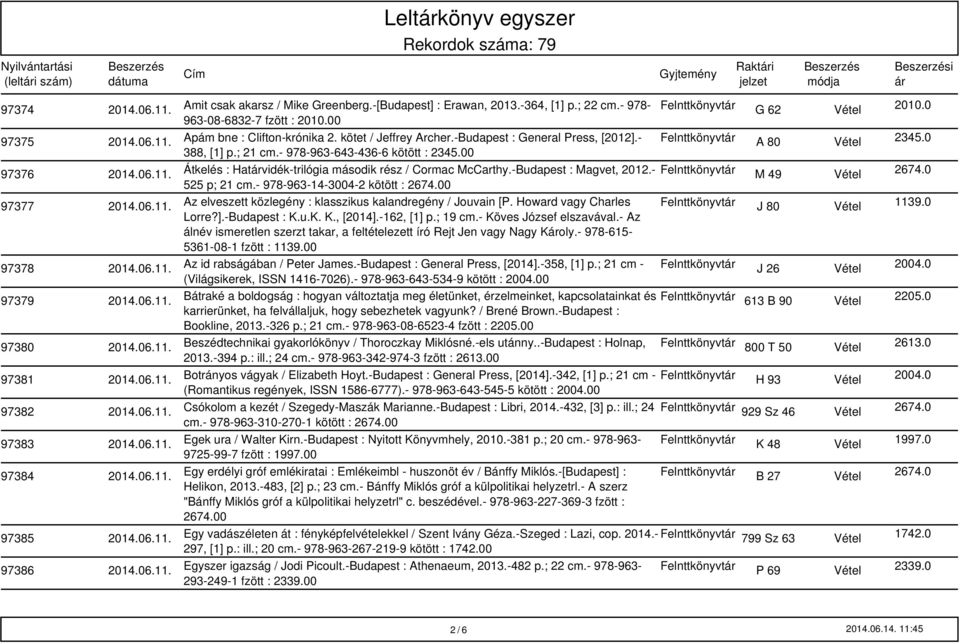 Leltárkönyv egyszer
Rekordok száma: 79

| Nyilvántartási (leltári szám) | Beszerzés dátuma | Cím | Gyjtemény | Raktári jelzet | Beszerzés módja | Beszerzési ár |
|---|---|---|---|---|---|---|
| 97374 | 2014.06.11. | Amit csak akarsz / Mike Greenberg.-[Budapest] : Erawan, 2013.-364, [1] p.; 22 cm.- 978-963-08-6832-7 fzött : 2010.00 | Felnttkönyvtár | G 62 | Vétel | 2010.0 |
| 97375 | 2014.06.11. | Apám bne : Clifton-krónika 2. kötet / Jeffrey Archer.-Budapest : General Press, [2012].-388, [1] p.; 21 cm.- 978-963-643-436-6 kötött : 2345.00 | Felnttkönyvtár | A 80 | Vétel | 2345.0 |
| 97376 | 2014.06.11. | Átkelés : Határvidék-trilógia második rész / Cormac McCarthy.-Budapest : Magvet, 2012.-525 p; 21 cm.- 978-963-14-3004-2 kötött : 2674.00 | Felnttkönyvtár | M 49 | Vétel | 2674.0 |
| 97377 | 2014.06.11. | Az elveszett közlegény : klasszikus kalandregény / Jouvain [P. Howard vagy Charles Lorre?].-Budapest : K.u.K. K., [2014].-162, [1] p.; 19 cm.- Köves József elszavával.- Az álnév ismeretlen szerzt takar, a feltételezett író Rejt Jen vagy Nagy Károly.- 978-615-5361-08-1 fzött : 1139.00 | Felnttkönyvtár | J 80 | Vétel | 1139.0 |
| 97378 | 2014.06.11. | Az id rabságában / Peter James.-Budapest : General Press, [2014].-358, [1] p.; 21 cm - (Világsikerek, ISSN 1416-7026).- 978-963-643-534-9 kötött : 2004.00 | Felnttkönyvtár | J 26 | Vétel | 2004.0 |
| 97379 | 2014.06.11. | Bátraké a boldogság : hogyan változtatja meg életünket, érzelmeinket, kapcsolatainkat és karrierünket, ha felvállaljuk, hogy sebezhetek vagyunk? / Brené Brown.-Budapest : Bookline, 2013.-326 p.; 21 cm.- 978-963-08-6523-4 fzött : 2205.00 | Felnttkönyvtár | 613 B 90 | Vétel | 2205.0 |
| 97380 | 2014.06.11. | Beszédtechnikai gyakorlókönyv / Thoroczkay Miklósné.-els utánny..-Budapest : Holnap, 2013.-394 p.: ill.; 24 cm.- 978-963-342-974-3 fzött : 2613.00 | Felnttkönyvtár | 800 T 50 | Vétel | 2613.0 |
| 97381 | 2014.06.11. | Botrányos vágyak / Elizabeth Hoyt.-Budapest : General Press, [2014].-342, [1] p.; 21 cm - (Romantikus regények, ISSN 1586-6777).- 978-963-643-545-5 kötött : 2004.00 | Felnttkönyvtár | H 93 | Vétel | 2004.0 |
| 97382 | 2014.06.11. | Csókolom a kezét / Szegedy-Maszák Marianne.-Budapest : Libri, 2014.-432, [3] p.: ill.; 24 cm.- 978-963-310-270-1 kötött : 2674.00 | Felnttkönyvtár | 929 Sz 46 | Vétel | 2674.0 |
| 97383 | 2014.06.11. | Egek ura / Walter Kirn.-Budapest : Nyitott Könyvmhely, 2010.-381 p.; 20 cm.- 978-963-9725-99-7 fzött : 1997.00 | Felnttkönyvtár | K 48 | Vétel | 1997.0 |
| 97384 | 2014.06.11. | Egy erdélyi gróf emlékiratai : Emlékeimbl - huszonöt év / Bánffy Miklós.-[Budapest] : Helikon, 2013.-483, [2] p.; 23 cm.- Bánffy Miklós gróf a külpolitikai helyzetrl.- A szerz "Bánffy Miklós gróf a külpolitikai helyzetrl" c. beszédével.- 978-963-227-369-3 fzött : 2674.00 | Felnttkönyvtár | B 27 | Vétel | 2674.0 |
| 97385 | 2014.06.11. | Egy vadászéleten át : fényképfelvételekkel / Szent Ivány Géza.-Szeged : Lazi, cop. 2014.-297, [1] p.: ill.; 20 cm.- 978-963-267-219-9 kötött : 1742.00 | Felnttkönyvtár | 799 Sz 63 | Vétel | 1742.0 |
| 97386 | 2014.06.11. | Egyszer igazság / Jodi Picoult.-Budapest : Athenaeum, 2013.-482 p.; 22 cm.- 978-963-293-249-1 fzött : 2339.00 | Felnttkönyvtár | P 69 | Vétel | 2339.0 |

2 / 6

2014.06.14. 11:45